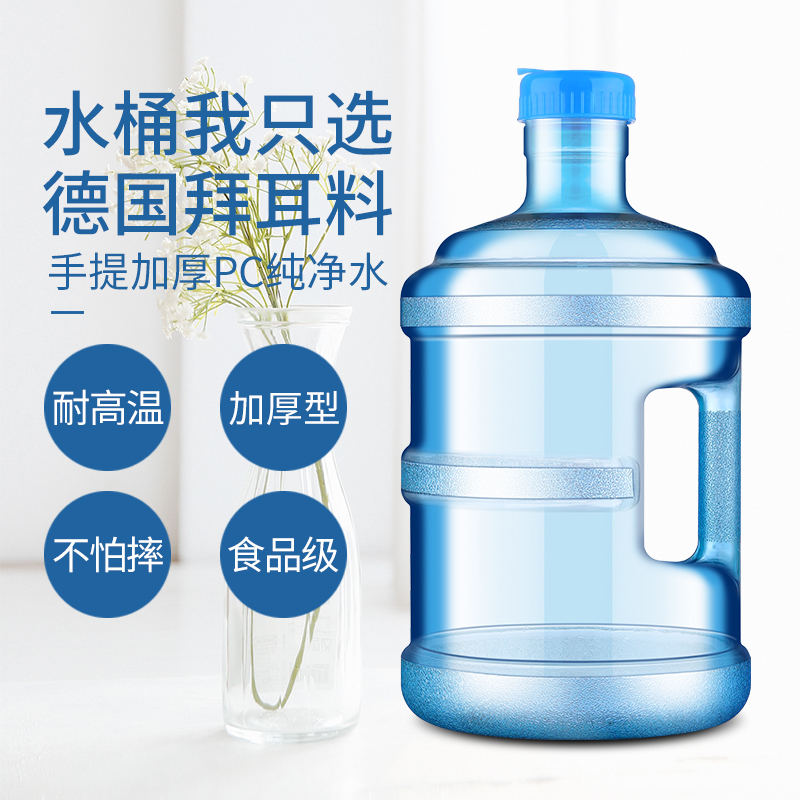 水桶我只选
德国拜耳料

手提加厚PC纯净水

耐高温
加厚型
不怕摔
食品级